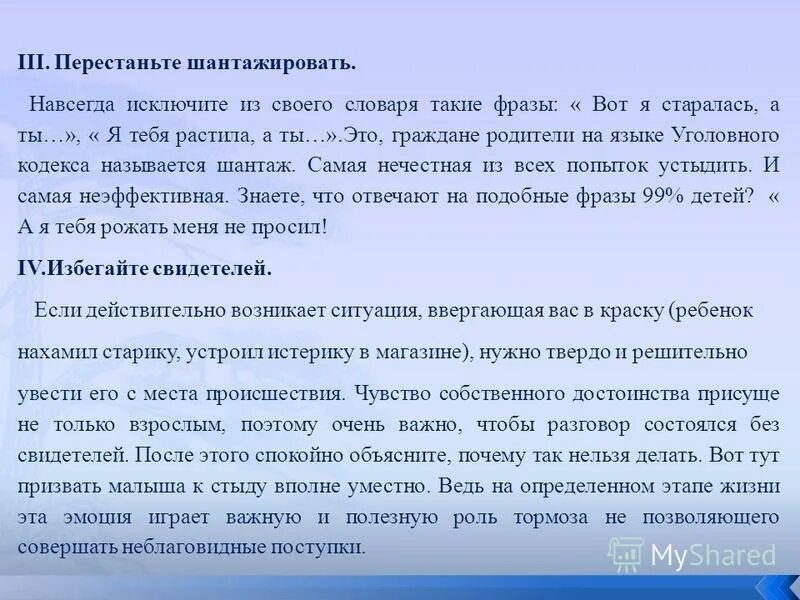 III. Перестаньте шантажировать.

Навсегда исключите из своего словаря такие фразы: « Вот я старалась, а ты…», « Я тебя растила, а ты…».Это, граждане родители на языке Уголовного кодекса называется шантаж. Самая нечестная из всех попыток устыдить. И самая неэффективная. Знаете, что отвечают на подобные фразы 99% детей? « А я тебя рожать меня не просил!

IV.Избегайте свидетелей.

Если действительно возникает ситуация, ввергающая вас в краску (ребенок нахамил старику, устроил истерику в магазине), нужно твердо и решительно увести его с места происшествия. Чувство собственного достоинства присуще не только взрослым, поэтому очень важно, чтобы разговор состоялся без свидетелей. После этого спокойно объясните, почему так нельзя делать. Вот тут призвать малыша к стыду вполне уместно. Ведь на определенном этапе жизни эта эмоция играет важную и полезную роль тормоза не позволяющего совершать неблаговидные поступки.

MyShared